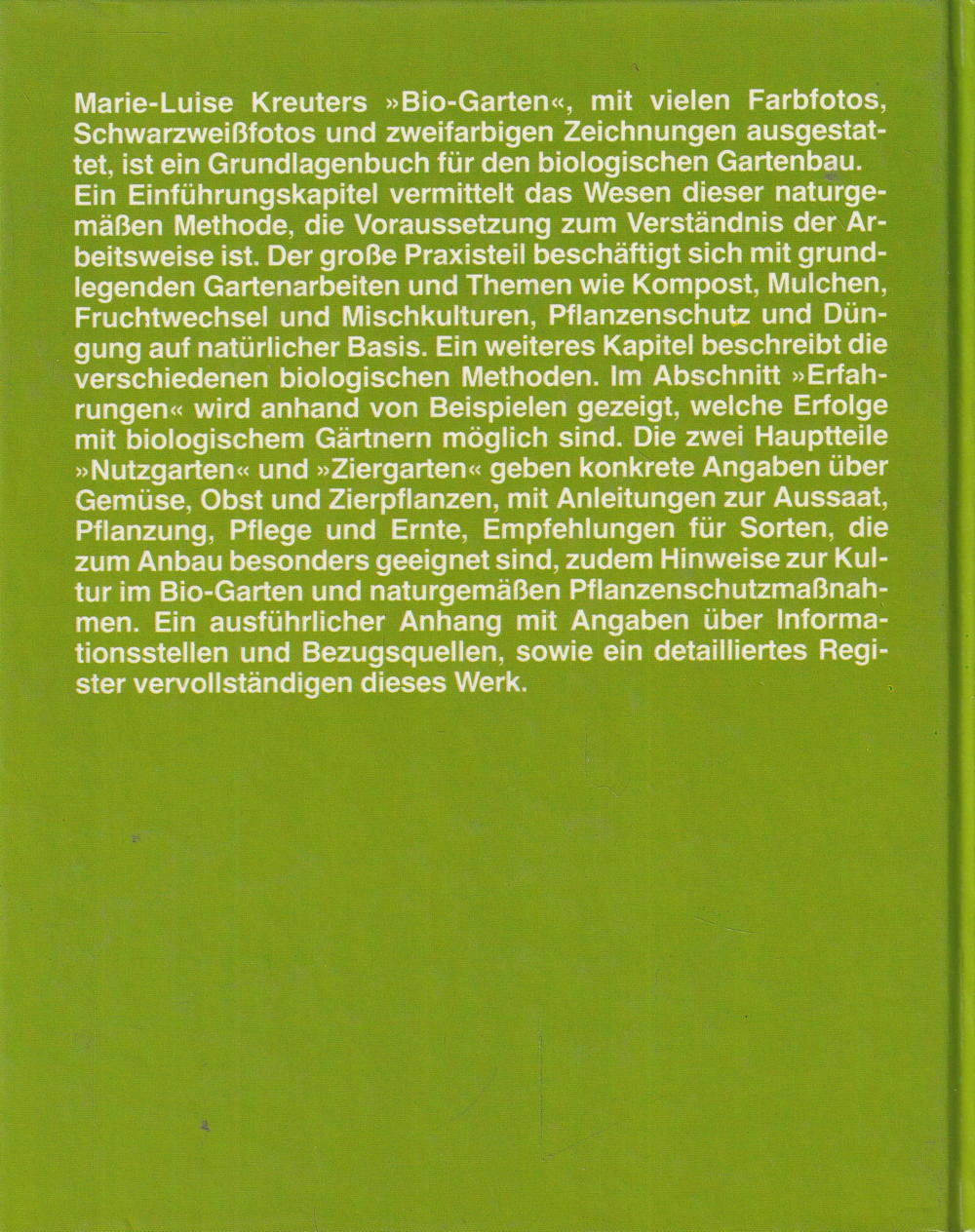 Marie-Luise Kreuters »Bio-Garten«, mit vielen Farbfotos, Schwarzweißfotos und zweifarbigen Zeichnungen ausgestattet, ist ein Grundlagenbuch für den biologischen Gartenbau. Ein Einführungskapitel vermittelt das Wesen dieser naturgemäßen Methode, die Voraussetzung zum Verständnis der Arbeitsweise ist. Der große Praxisteil beschäftigt sich mit grundlegenden Gartenarbeiten und Themen wie Kompost, Mulchen, Fruchtwechsel und Mischkulturen, Pflanzenschutz und Düngung auf natürlicher Basis. Ein weiteres Kapitel beschreibt die verschiedenen biologischen Methoden. Im Abschnitt »Erfahrungen« wird anhand von Beispielen gezeigt, welche Erfolge mit biologischem Gärtnern möglich sind. Die zwei Hauptteile »Nutzgarten« und »Ziergarten« geben konkrete Angaben über Gemüse, Obst und Zierpflanzen, mit Anleitungen zur Aussaat, Pflanzung, Pflege und Ernte, Empfehlungen für Sorten, die zum Anbau besonders geeignet sind, zudem Hinweise zur Kultur im Bio-Garten und naturgemäßen Pflanzenschutzmaßnahmen. Ein ausführlicher Anhang mit Angaben über Informationsstellen und Bezugsquellen, sowie ein detailliertes Register vervollständigen dieses Werk.